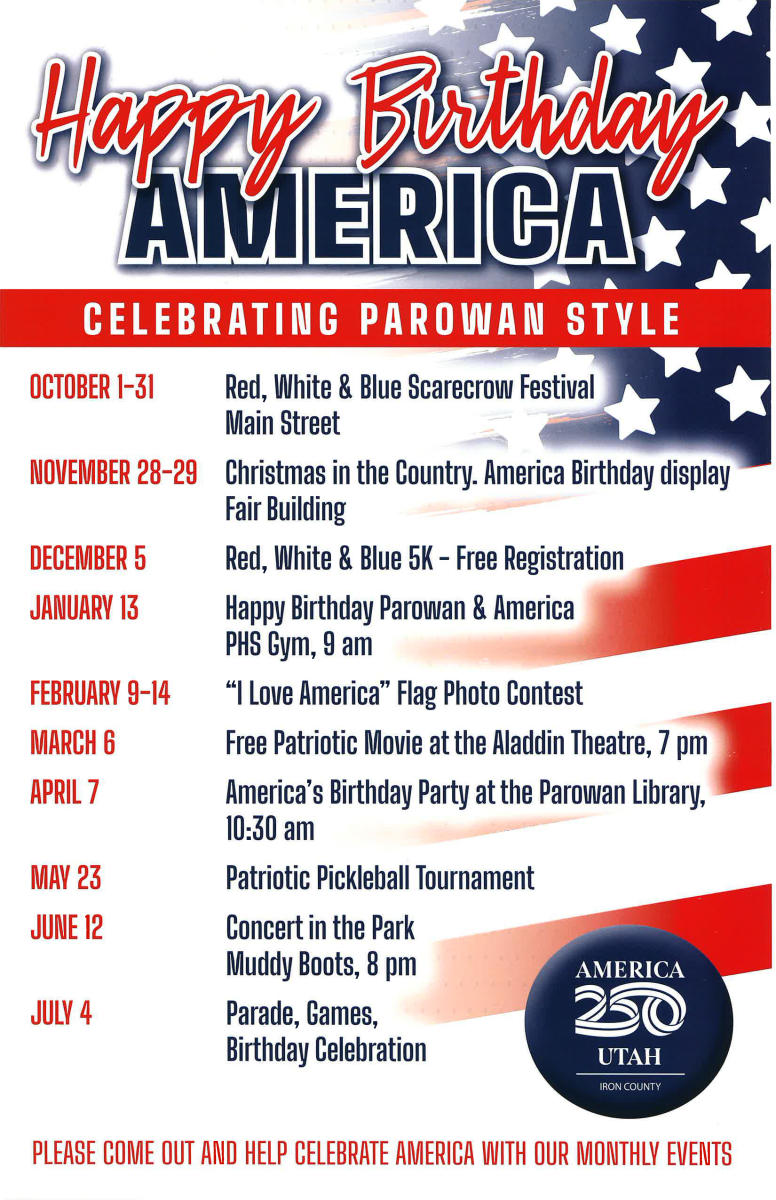 Happy Birthday
AMERICA

CELEBRATING PAROWAN STYLE

OCTOBER 1-31 Red, White & Blue Scarecrow Festival
Main Street

NOVEMBER 28-29 Christmas in the Country. America Birthday display
Fair Building

DECEMBER 5 Red, White & Blue 5K - Free Registration

JANUARY 13 Happy Birthday Parowan & America
PHS Gym, 9 am

FEBRUARY 9-14 "I Love America" Flag Photo Contest

MARCH 6 Free Patriotic Movie at the Aladdin Theatre, 7 pm

APRIL 7 America's Birthday Party at the Parowan Library, 10:30 am

MAY 23 Patriotic Pickleball Tournament

JUNE 12 Concert in the Park
Muddy Boots, 8 pm

JULY 4 Parade, Games,
Birthday Celebration

AMERICA
250
UTAH
IRON COUNTY

PLEASE COME OUT AND HELP CELEBRATE AMERICA WITH OUR MONTHLY EVENTS